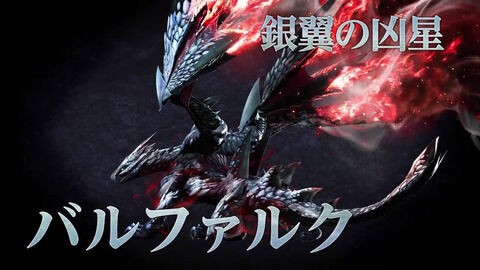 銀翼の凶星

バルファルク